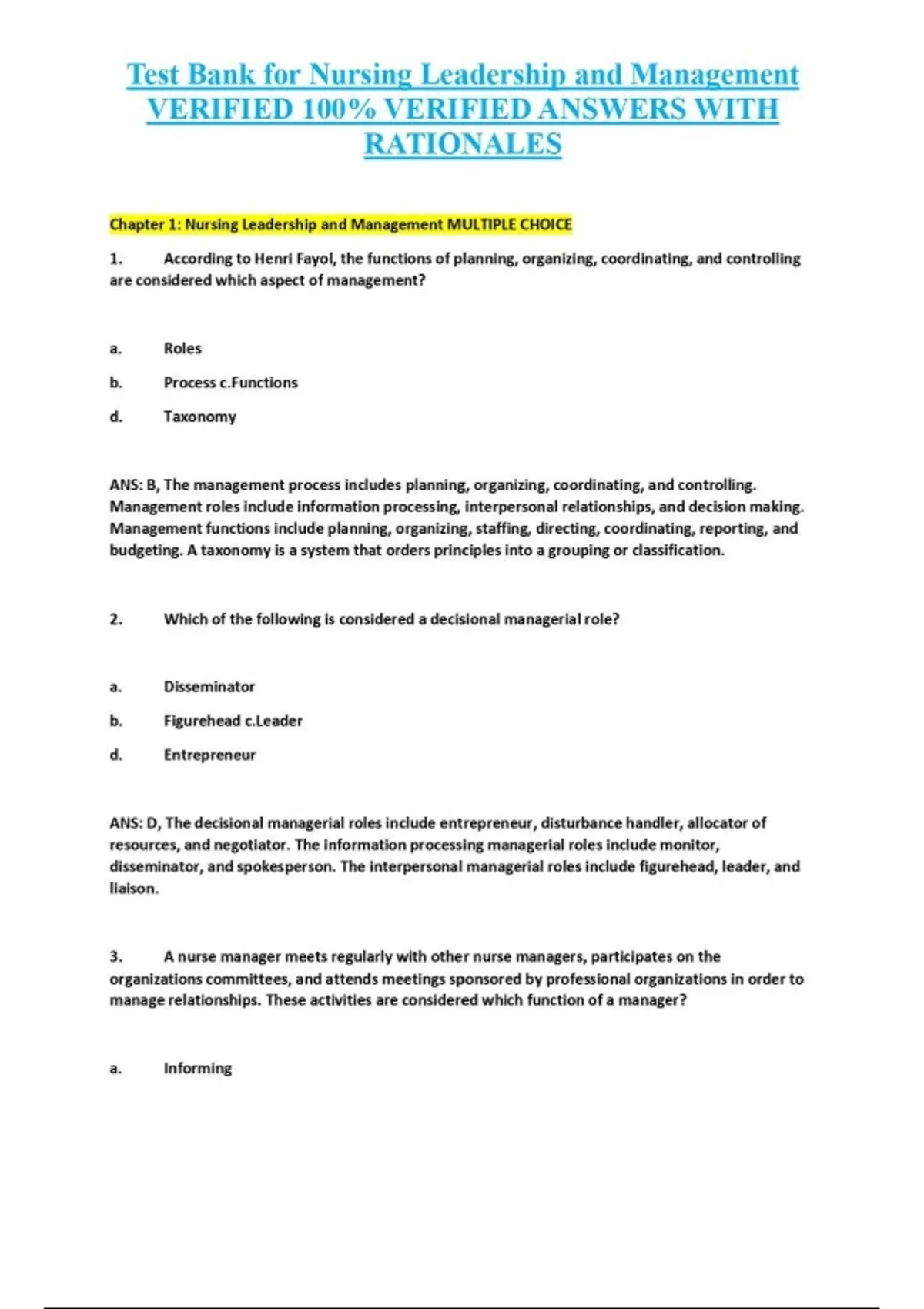 Test Bank for Nursing Leadership and Management VERIFIED 100% VERIFIED ANSWERS WITH RATIONALES

Chapter 1: Nursing Leadership and Management MULTIPLE CHOICE

1. According to Henri Fayol, the functions of planning, organizing, coordinating, and controlling are considered which aspect of management?

a. Roles

b. Process c.Functions

d. Taxonomy

ANS: B, The management process includes planning, organizing, coordinating, and controlling. Management roles include information processing, interpersonal relationships, and decision making. Management functions include planning, organizing, staffing, directing, coordinating, reporting, and budgeting. A taxonomy is a system that orders principles into a grouping or classification.

2. Which of the following is considered a decisional managerial role?

a. Disseminator

b. Figurehead c.Leader

d. Entrepreneur

ANS: D, The decisional managerial roles include entrepreneur, disturbance handler, allocator of resources, and negotiator. The information processing managerial roles include monitor, disseminator, and spokesperson. The interpersonal managerial roles include figurehead, leader, and liaison.

3. A nurse manager meets regularly with other nurse managers, participates on the organizations committees, and attends meetings sponsored by professional organizations in order to manage relationships. These activities are considered which function of a manager?

a. Informing